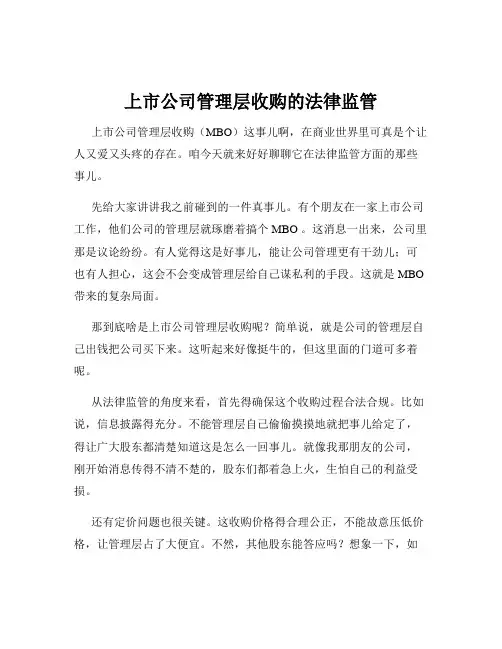 上市公司管理层收购的法律监管

上市公司管理层收购（MBO）这事儿啊，在商业世界里可真是个让人又爱又头疼的存在。咱今天就来好好聊聊它在法律监管方面的那些事儿。

先给大家讲讲我之前碰到的一件真事儿。有个朋友在一家上市公司工作，他们公司的管理层就琢磨着搞个 MBO 。这消息一出来，公司里那是议论纷纷。有人觉得这是好事儿，能让公司管理更有干劲儿；可也有人担心，这会不会变成管理层给自己谋私利的手段。这就是 MBO 带来的复杂局面。

那到底啥是上市公司管理层收购呢？简单说，就是公司的管理层自己出钱把公司买下来。这听起来好像挺牛的，但这里面的门道可多着呢。

从法律监管的角度来看，首先得确保这个收购过程合法合规。比如说，信息披露得充分。不能管理层自己偷偷摸摸地就把事儿给定了，得让广大股东都清楚知道这是怎么一回事儿。就像我那朋友的公司，刚开始消息传得不清不楚的，股东们都着急上火，生怕自己的利益受损。

还有定价问题也很关键。这收购价格得合理公正，不能故意压低价格，让管理层占了大便宜。不然，其他股东能答应吗？想象一下，如